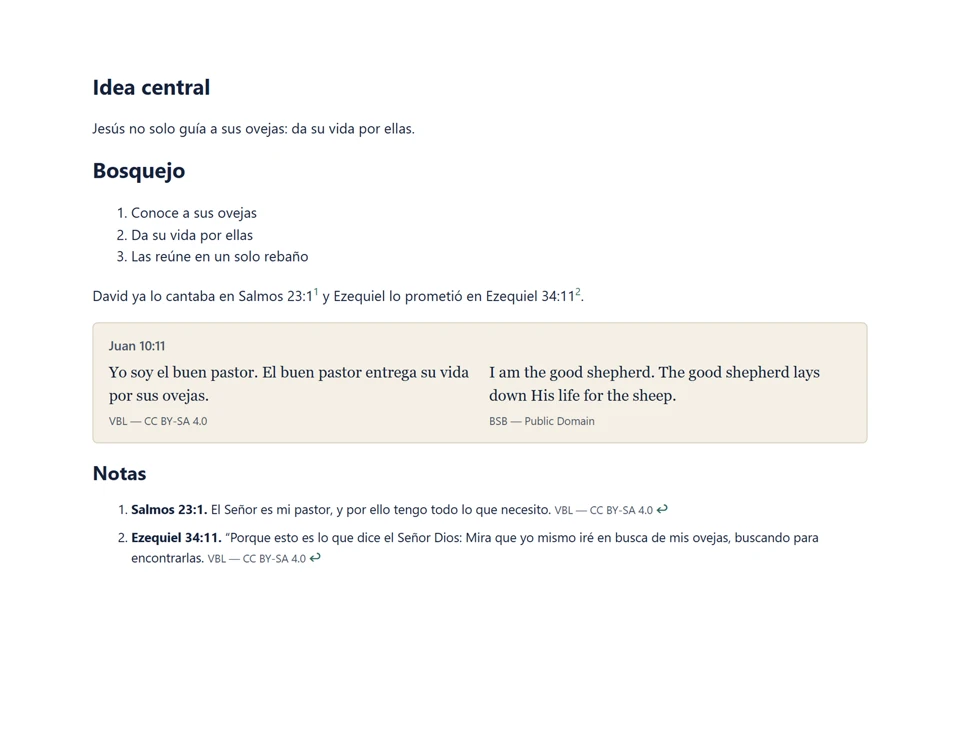 Idea central

Jesús no solo guía a sus ovejas: da su vida por ellas.

Bosquejo

1. Conoce a sus ovejas
2. Da su vida por ellas
3. Las reúne en un solo rebaño

David ya lo cantaba en Salmos 23:1$^{1}$ y Ezequiel lo prometió en Ezequiel 34:11$^{2}$.

Juan 10:11

Yo soy el buen pastor. El buen pastor entrega su vida por sus ovejas.

VBL — CC BY-SA 4.0

I am the good shepherd. The good shepherd lays down His life for the sheep.

BSB — Public Domain

Notas

1. Salmos 23:1. El Señor es mi pastor, y por ello tengo todo lo que necesito. VBL — CC BY-SA 4.0 ↩
2. Ezequiel 34:11. "Porque esto es lo que dice el Señor Dios: Mira que yo mismo iré en busca de mis ovejas, buscando para encontrarlas. VBL — CC BY-SA 4.0 ↩